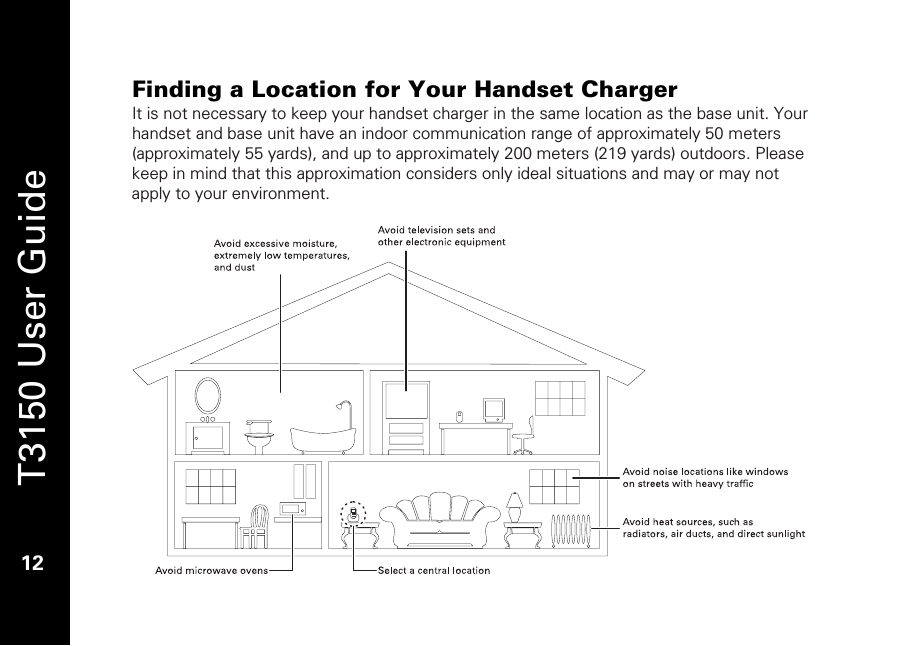 T3150 User Guide

12

Finding a Location for Your Handset Charger

It is not necessary to keep your handset charger in the same location as the base unit. Your handset and base unit have an indoor communication range of approximately 50 meters (approximately 55 yards), and up to approximately 200 meters (219 yards) outdoors. Please keep in mind that this approximation considers only ideal situations and may or may not apply to your environment.

Avoid excessive moisture, extremely low temperatures, and dust

Avoid television sets and other electronic equipment

Avoid noise locations like windows on streets with heavy traffic

Avoid heat sources, such as radiators, air ducts, and direct sunlight

Avoid microwave ovens

Select a central location